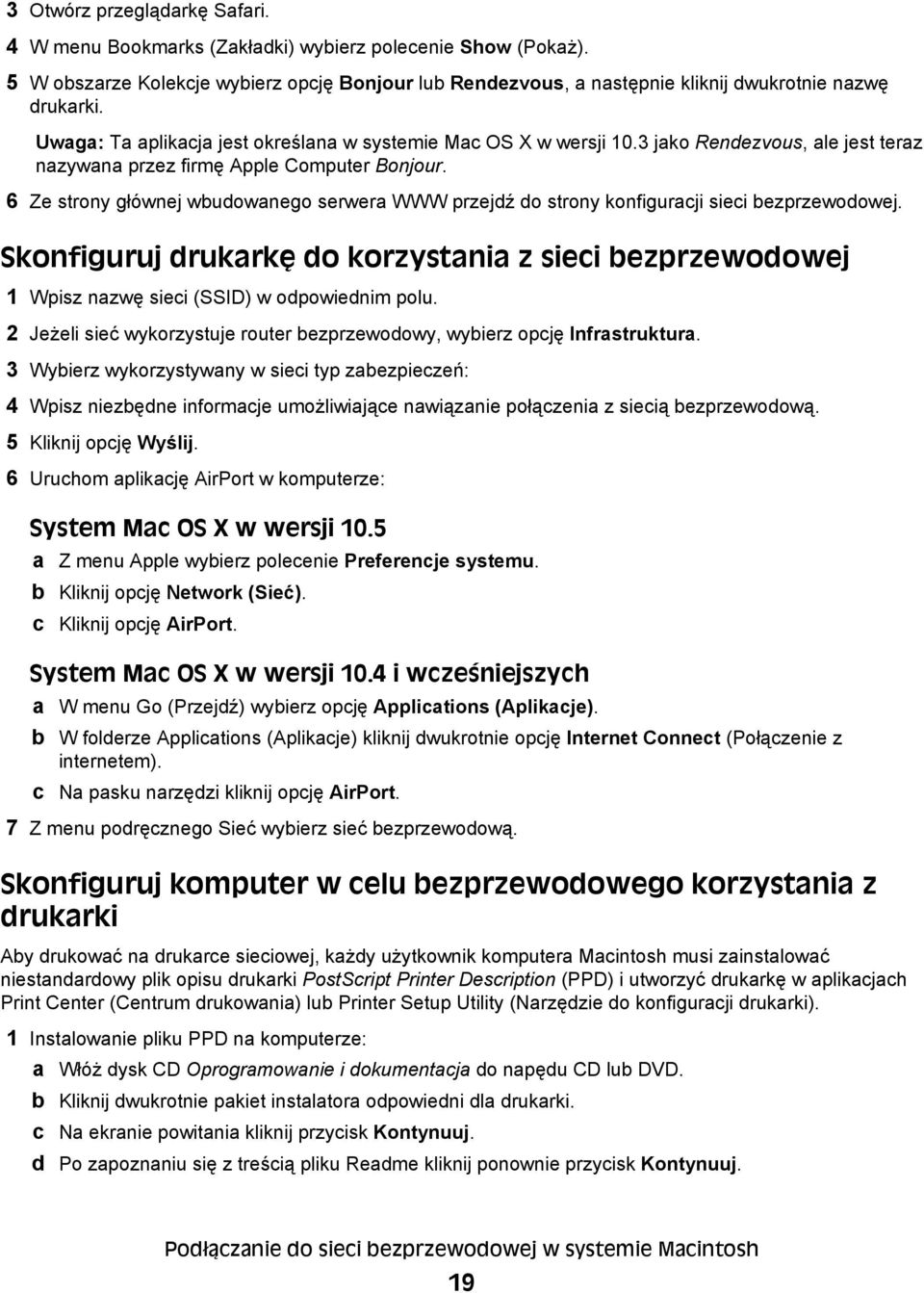 3 Otwórz przeglądarkę Safari.

4 W menu Bookmarks (Zakładki) wybierz polecenie Show (Pokaż).

5 W obszarze Kolekcje wybierz opcję Bonjour lub Rendezvous, a następnie kliknij dwukrotnie nazwę drukarki.

Uwaga: Ta aplikacja jest określana w systemie Mac OS X w wersji 10.3 jako Rendezvous, ale jest teraz nazywana przez firmę Apple Computer Bonjour.

6 Ze strony głównej wbudowanego serwera WWW przejdź do strony konfiguracji sieci bezprzewodowej.

Skonfiguruj drukarkę do korzystania z sieci bezprzewodowej

1 Wpisz nazwę sieci (SSID) w odpowiednim polu.

2 Jeżeli sieć wykorzystuje router bezprzewodowy, wybierz opcję Infrastruktura.

3 Wybierz wykorzystywany w sieci typ zabezpieczeń:

4 Wpisz niezbędne informacje umożliwiające nawiązanie połączenia z siecią bezprzewodową.

5 Kliknij opcję Wyślij.

6 Uruchom aplikację AirPort w komputerze:

System Mac OS X w wersji 10.5

a Z menu Apple wybierz polecenie Preferencje systemu.

b Kliknij opcję Network (Sieć).

c Kliknij opcję AirPort.

System Mac OS X w wersji 10.4 i wcześniejszych

a W menu Go (Przejdź) wybierz opcję Applications (Aplikacje).

b W folderze Applications (Aplikacje) kliknij dwukrotnie opcję Internet Connect (Połączenie z internetem).

c Na pasku narzędzi kliknij opcję AirPort.

7 Z menu podręcznego Sieć wybierz sieć bezprzewodową.

Skonfiguruj komputer w celu bezprzewodowego korzystania z drukarki

Aby drukować na drukarce sieciowej, każdy użytkownik komputera Macintosh musi zainstalować niestandardowy plik opisu drukarki PostScript Printer Description (PPD) i utworzyć drukarkę w aplikacjach Print Center (Centrum drukowania) lub Printer Setup Utility (Narzędzie do konfiguracji drukarki).

1 Instalowanie pliku PPD na komputerze:

a Włóż dysk CD Oprogramowanie i dokumentacja do napędu CD lub DVD.

b Kliknij dwukrotnie pakiet instalatora odpowiedni dla drukarki.

c Na ekranie powitania kliknij przycisk Kontynuuj.

d Po zapoznaniu się z treścią pliku Readme kliknij ponownie przycisk Kontynuuj.

Podłączanie do sieci bezprzewodowej w systemie Macintosh

19